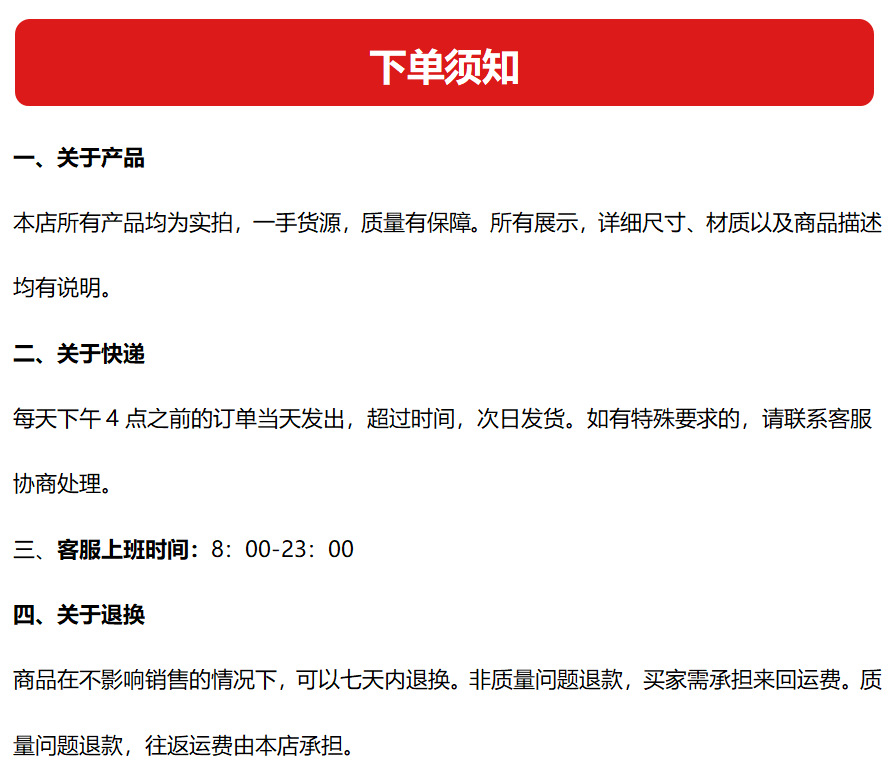 下单须知

一、关于产品

本店所有产品均为实拍，一手货源，质量有保障。所有展示，详细尺寸、材质以及商品描述均有说明。

二、关于快递

每天下午4点之前的订单当天发出，超过时间，次日发货。如有特殊要求的，请联系客服协商处理。

三、客服上班时间：8：00-23：00

四、关于退换

商品在不影响销售的情况下，可以七天内退换。非质量问题退款，买家需承担来回运费。质量问题退款，往返运费由本店承担。